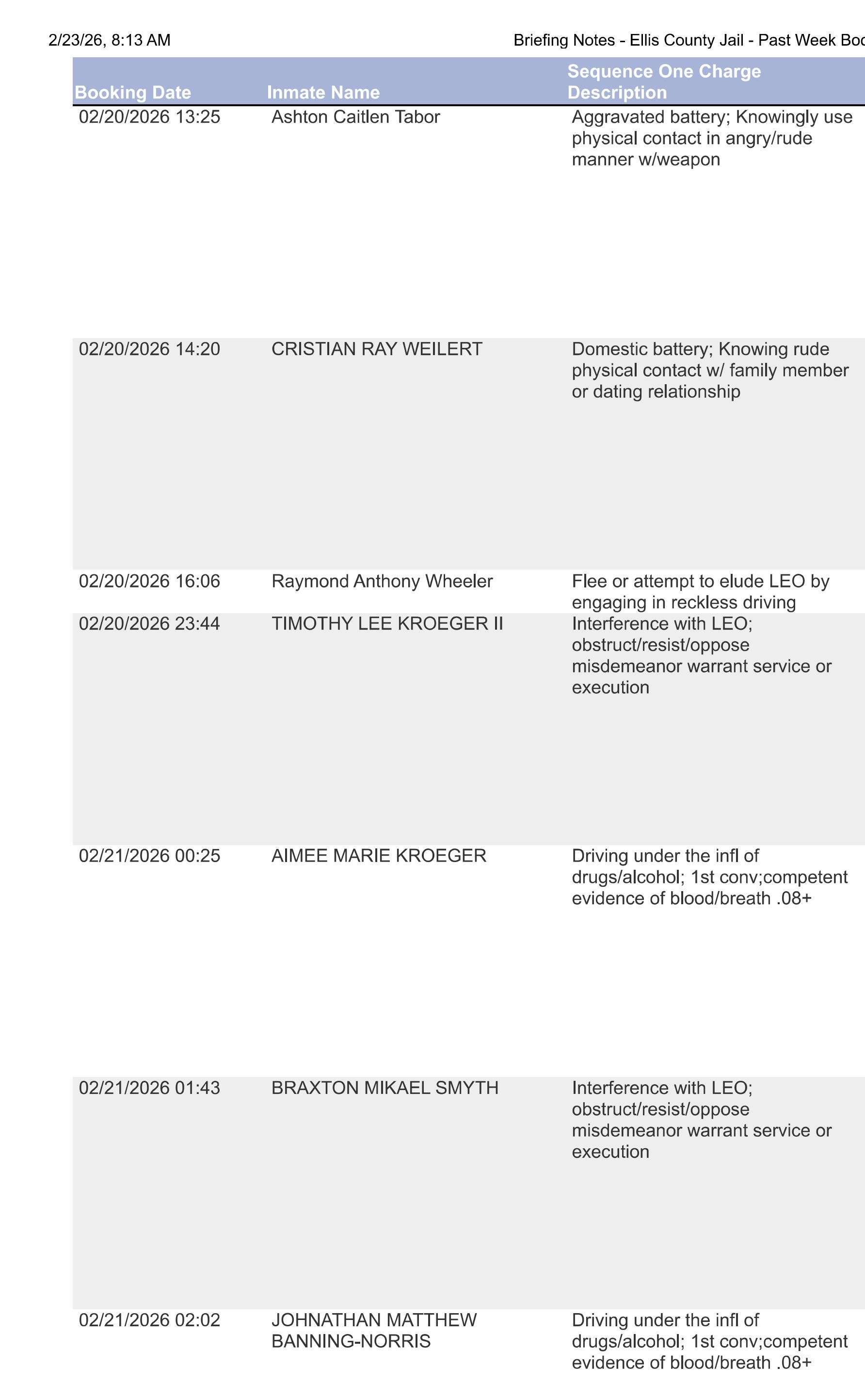 2/23/26, 8:13 AM

Briefing Notes - Ellis County Jail - Past Week Boo

| Booking Date | Inmate Name | Sequence One Charge Description |
|---|---|---|
| 02/20/2026 13:25 | Ashton Caitlen Tabor | Aggravated battery; Knowingly use physical contact in angry/rude manner w/weapon |
| 02/20/2026 14:20 | CRISTIAN RAY WEILERT | Domestic battery; Knowing rude physical contact w/ family member or dating relationship |
| 02/20/2026 16:06 | Raymond Anthony Wheeler | Flee or attempt to elude LEO by engaging in reckless driving |
| 02/20/2026 23:44 | TIMOTHY LEE KROEGER II | Interference with LEO; obstruct/resist/oppose misdemeanor warrant service or execution |
| 02/21/2026 00:25 | AIMEE MARIE KROEGER | Driving under the infl of drugs/alcohol; 1st conv;competent evidence of blood/breath .08+ |
| 02/21/2026 01:43 | BRAXTON MIKAEL SMYTH | Interference with LEO; obstruct/resist/oppose misdemeanor warrant service or execution |
| 02/21/2026 02:02 | JOHNATHAN MATTHEW BANNING-NORRIS | Driving under the infl of drugs/alcohol; 1st conv;competent evidence of blood/breath .08+ |